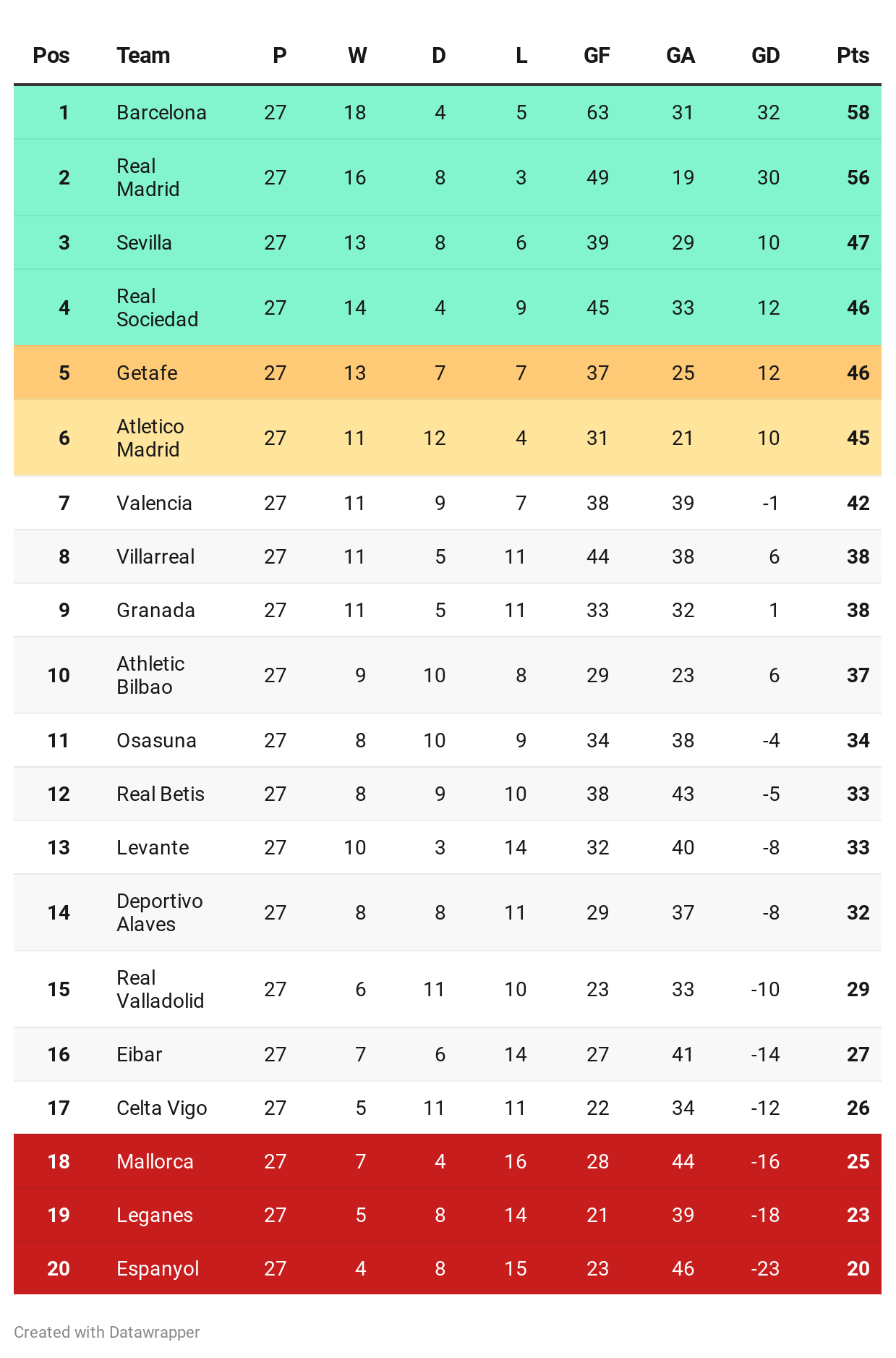 | Pos | Team | P | W | D | L | GF | GA | GD | Pts |
|---|---|---|---|---|---|---|---|---|---|
| 1 | Barcelona | 27 | 18 | 4 | 5 | 63 | 31 | 32 | 58 |
| 2 | Real Madrid | 27 | 16 | 8 | 3 | 49 | 19 | 30 | 56 |
| 3 | Sevilla | 27 | 13 | 8 | 6 | 39 | 29 | 10 | 47 |
| 4 | Real Sociedad | 27 | 14 | 4 | 9 | 45 | 33 | 12 | 46 |
| 5 | Getafe | 27 | 13 | 7 | 7 | 37 | 25 | 12 | 46 |
| 6 | Atletico Madrid | 27 | 11 | 12 | 4 | 31 | 21 | 10 | 45 |
| 7 | Valencia | 27 | 11 | 9 | 7 | 38 | 39 | -1 | 42 |
| 8 | Villarreal | 27 | 11 | 5 | 11 | 44 | 38 | 6 | 38 |
| 9 | Granada | 27 | 11 | 5 | 11 | 33 | 32 | 1 | 38 |
| 10 | Athletic Bilbao | 27 | 9 | 10 | 8 | 29 | 23 | 6 | 37 |
| 11 | Osasuna | 27 | 8 | 10 | 9 | 34 | 38 | -4 | 34 |
| 12 | Real Betis | 27 | 8 | 9 | 10 | 38 | 43 | -5 | 33 |
| 13 | Levante | 27 | 10 | 3 | 14 | 32 | 40 | -8 | 33 |
| 14 | Deportivo Alaves | 27 | 8 | 8 | 11 | 29 | 37 | -8 | 32 |
| 15 | Real Valladolid | 27 | 6 | 11 | 10 | 23 | 33 | -10 | 29 |
| 16 | Eibar | 27 | 7 | 6 | 14 | 27 | 41 | -14 | 27 |
| 17 | Celta Vigo | 27 | 5 | 11 | 11 | 22 | 34 | -12 | 26 |
| 18 | Mallorca | 27 | 7 | 4 | 16 | 28 | 44 | -16 | 25 |
| 19 | Leganes | 27 | 5 | 8 | 14 | 21 | 39 | -18 | 23 |
| 20 | Espanyol | 27 | 4 | 8 | 15 | 23 | 46 | -23 | 20 |

Created with Datawrapper